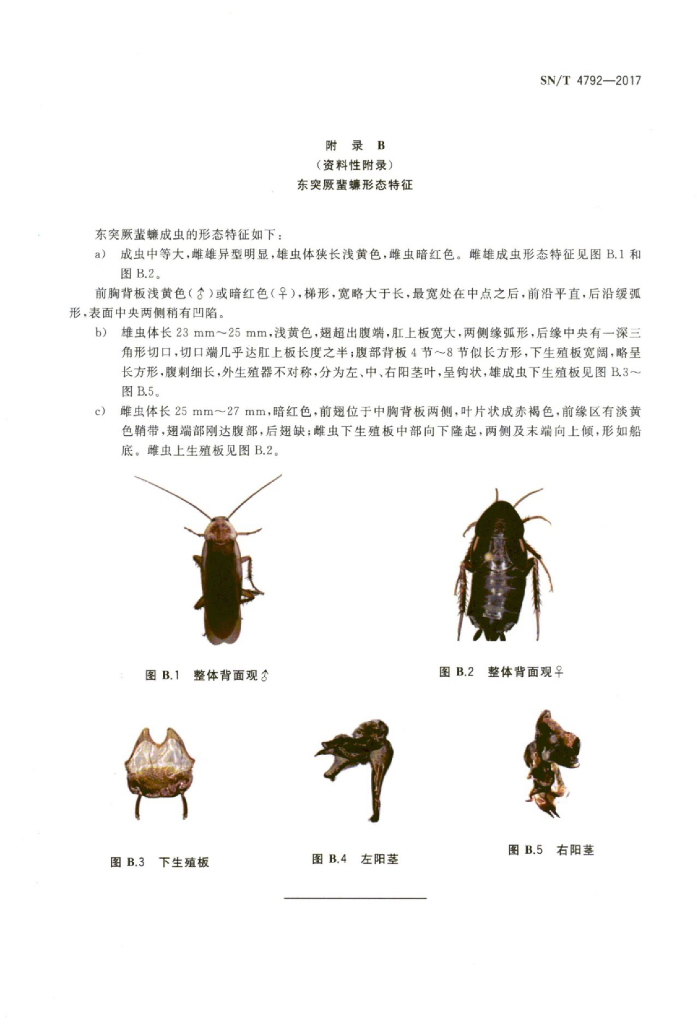 SN/T 4792—2017

附 录 B
（资料性附录）
东突厥蜚蠊形态特征

东突厥蜚蠊成虫的形态特征如下：

a) 成虫中等大，雌雄异型明显，雄虫体狭长浅黄色，雌虫暗红色。雌雄成虫形态特征见图 B.1 和图 B.2。

前胸背板浅黄色（♂）或暗红色（♀），梯形，宽略大于长，最宽处在中点之后，前沿平直，后沿缓弧形，表面中央两侧稍有凹陷。

b) 雄虫体长 23 mm～25 mm，浅黄色，翅超出腹端，肛上板宽大，两侧缘弧形，后缘中央有一深三角形切口，切口端几乎达肛上板长度之半；腹部背板 4 节～8 节似长方形，下生殖板宽阔，略呈长方形，腹刺细长，外生殖器不对称，分为左、中、右阳茎叶，呈钩状，雄成虫下生殖板见图 B.3～图 B.5。

c) 雌虫体长 25 mm～27 mm，暗红色，前翅位于中胸背板两侧，叶片状成赤褐色，前缘区有淡黄色鞘带，翅端部刚达腹部，后翅缺；雌虫下生殖板中部向下隆起，两侧及末端向上倾，形如船底。雌虫上生殖板见图 B.2。

图 B.1 整体背面观♂

图 B.2 整体背面观♀

图 B.3 下生殖板

图 B.4 左阳茎

图 B.5 右阳茎